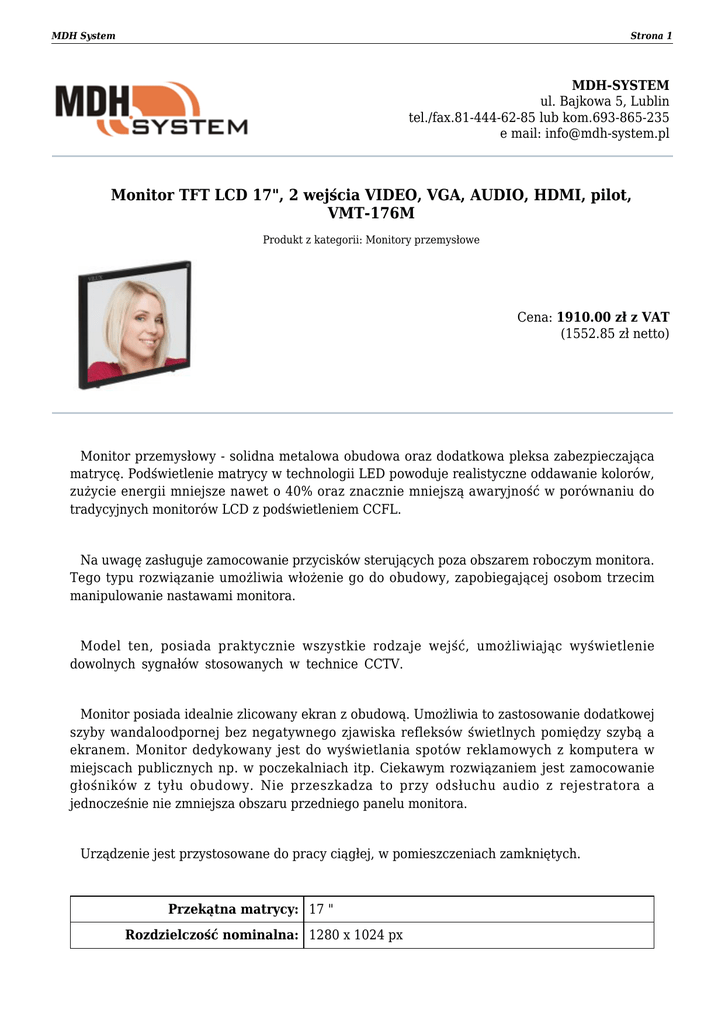 MDH System

Strona 1

MDH SYSTEM

MDH-SYSTEM
ul. Bajkowa 5, Lublin
tel./fax.81-444-62-85 lub kom.693-865-235
e mail: info@mdh-system.pl

Monitor TFT LCD 17", 2 wejścia VIDEO, VGA, AUDIO, HDMI, pilot, VMT-176M

Produkt z kategorii: Monitory przemysłowe

Cena: 1910.00 zł z VAT
(1552.85 zł netto)

Monitor przemysłowy - solidna metalowa obudowa oraz dodatkowa pleksa zabezpieczająca matrycę. Podświetlenie matrycy w technologii LED powoduje realistyczne oddawanie kolorów, zużycie energii mniejsze nawet o 40% oraz znacznie mniejszą awaryjność w porównaniu do tradycyjnych monitorów LCD z podświetleniem CCFL.

Na uwagę zasługuje zamocowanie przycisków sterujących poza obszarem roboczym monitora. Tego typu rozwiązanie umożliwia włożenie go do obudowy, zapobiegającej osobom trzecim manipulowanie nastawami monitora.

Model ten, posiada praktycznie wszystkie rodzaje wejść, umożliwiając wyświetlenie dowolnych sygnałów stosowanych w technice CCTV.

Monitor posiada idealnie zlicowany ekran z obudową. Umożliwia to zastosowanie dodatkowej szyby wandaloodpornej bez negatywnego zjawiska refleksów świetlnych pomiędzy szybą a ekranem. Monitor dedykowany jest do wyświetlania spotów reklamowych z komputera w miejscach publicznych np. w poczekalniach itp. Ciekawym rozwiązaniem jest zamocowanie głośników z tyłu obudowy. Nie przeszkadza to przy odsłuchu audio z rejestratora a jednocześnie nie zmniejsza obszaru przedniego panelu monitora.

Urządzenie jest przystosowane do pracy ciągłej, w pomieszczeniach zamkniętych.

| Przekątna matrycy: | 17 " |
|---|---|
| Rozdzielczość nominalna: | 1280 x 1024 px |